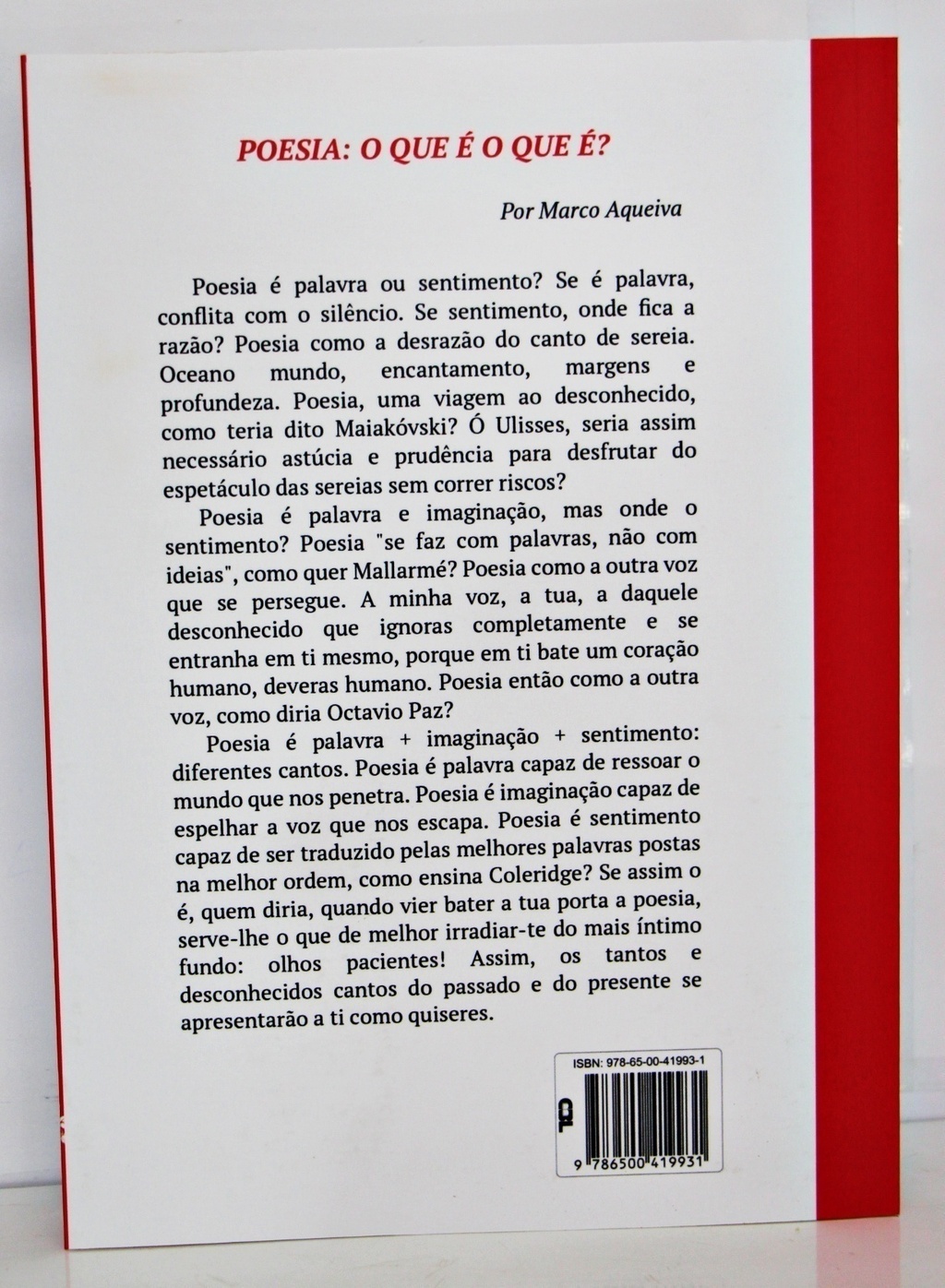 POESIA: O QUE É O QUE É?

Por Marco Aqueiva

Poesia é palavra ou sentimento? Se é palavra, conflita com o silêncio. Se sentimento, onde fica a razão? Poesia como a desrazão do canto de sereia. Oceano mundo, encantamento, margens e profundeza. Poesia, uma viagem ao desconhecido, como teria dito Maiakóvski? Ó Ulisses, seria assim necessário astúcia e prudência para desfrutar do espetáculo das sereias sem correr riscos?

Poesia é palavra e imaginação, mas onde o sentimento? Poesia "se faz com palavras, não com ideias", como quer Mallarmé? Poesia como a outra voz que se persegue. A minha voz, a tua, a daquele desconhecido que ignoras completamente e se entranha em ti mesmo, porque em ti bate um coração humano, deveras humano. Poesia então como a outra voz, como diria Octavio Paz?

Poesia é palavra + imaginação + sentimento: diferentes cantos. Poesia é palavra capaz de ressoar o mundo que nos penetra. Poesia é imaginação capaz de espelhar a voz que nos escapa. Poesia é sentimento capaz de ser traduzido pelas melhores palavras postas na melhor ordem, como ensina Coleridge? Se assim o é, quem diria, quando vier bater a tua porta a poesia, serve-lhe o que de melhor irradiar-te do mais íntimo fundo: olhos pacientes! Assim, os tantos e desconhecidos cantos do passado e do presente se apresentarão a ti como quiseres.

ISBN: 978-65-00-41993-1

9 786500 419931